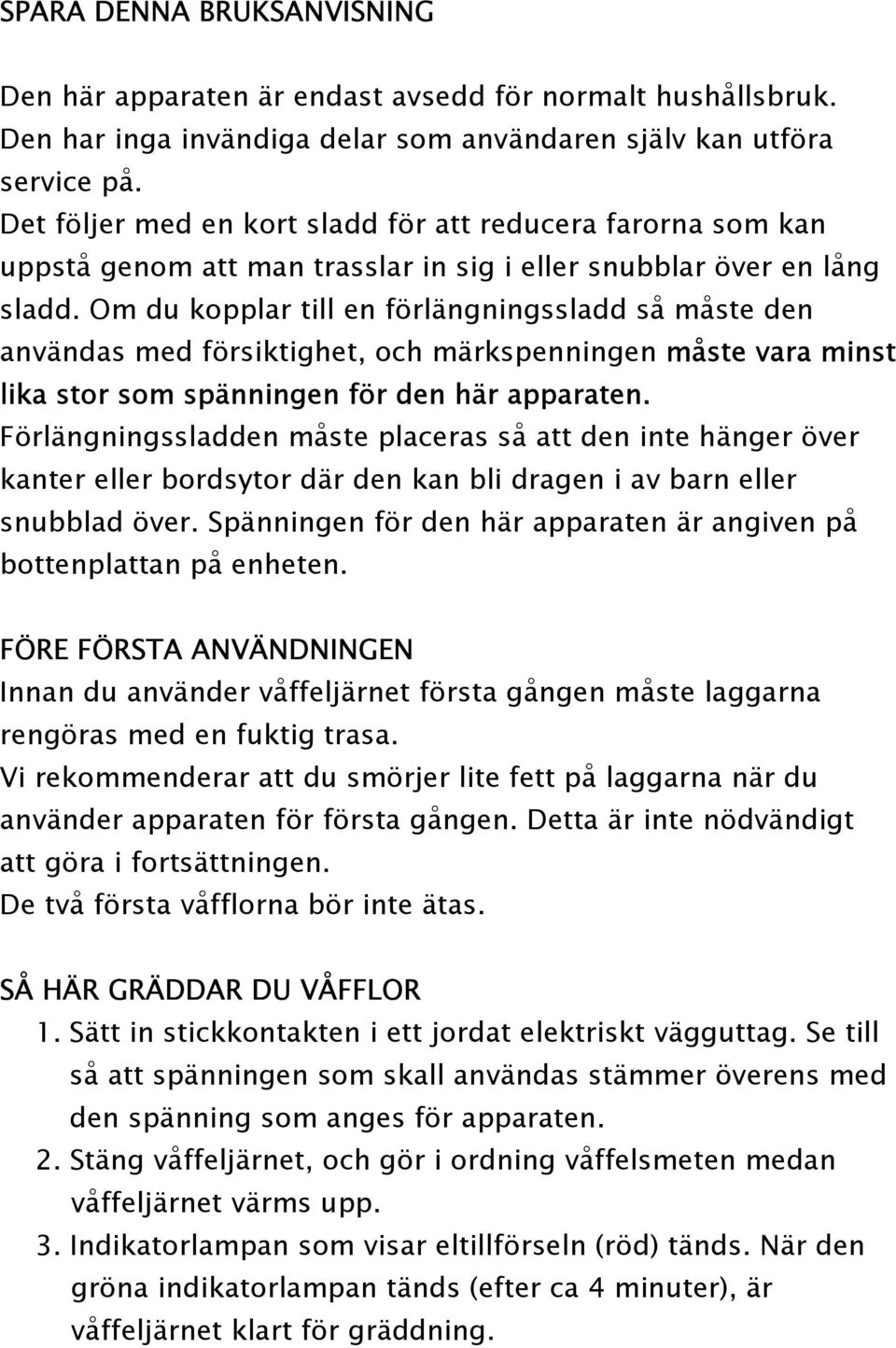 SPARA DENNA BRUKSANVISNING

Den här apparaten är endast avsedd för normalt hushållsbruk. Den har inga invändiga delar som användaren själv kan utföra service på.
Det följer med en kort sladd för att reducera farorna som kan uppstå genom att man trasslar in sig i eller snubblar över en lång sladd. Om du kopplar till en förlängningssladd så måste den användas med försiktighet, och märkspenningen måste vara minst lika stor som spänningen för den här apparaten.
Förlängningssladden måste placeras så att den inte hänger över kanter eller bordsytor där den kan bli dragen i av barn eller snubblad över. Spänningen för den här apparaten är angiven på bottenplattan på enheten.

FÖRE FÖRSTA ANVÄNDNINGEN
Innan du använder våffeljärnet första gången måste laggarna rengöras med en fuktig trasa.
Vi rekommenderar att du smörjer lite fett på laggarna när du använder apparaten för första gången. Detta är inte nödvändigt att göra i fortsättningen.
De två första våfflorna bör inte ätas.

SÅ HÄR GRÄDDAR DU VÅFFLOR
1. Sätt in stickkontakten i ett jordat elektriskt vägguttag. Se till så att spänningen som skall användas stämmer överens med den spänning som anges för apparaten.
2. Stäng våffeljärnet, och gör i ordning våffelsmeten medan våffeljärnet värms upp.
3. Indikatorlampan som visar eltillförseln (röd) tänds. När den gröna indikatorlampan tänds (efter ca 4 minuter), är våffeljärnet klart för gräddning.